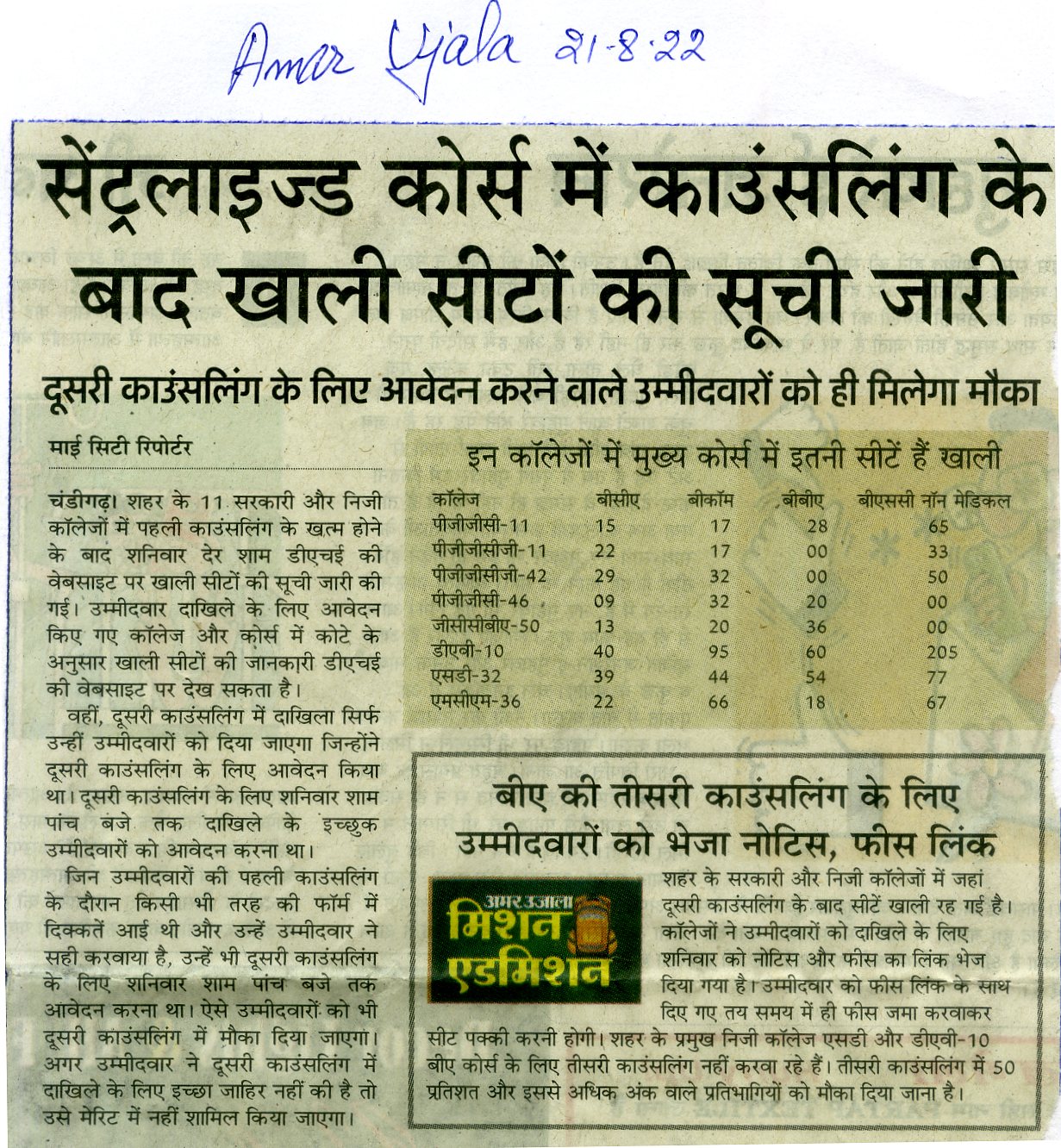 Amar Ujala 21-8-22

सेंट्रलाइज्ड कोर्स में काउंसलिंग के बाद खाली सीटों की सूची जारी

दूसरी काउंसलिंग के लिए आवेदन करने वाले उम्मीदवारों को ही मिलेगा मौका

माई सिटी रिपोर्टर

चंडीगढ़। शहर के 11 सरकारी और निजी कॉलेजों में पहली काउंसलिंग के खत्म होने के बाद शनिवार देर शाम डीएचई की वेबसाइट पर खाली सीटों की सूची जारी की गई। उम्मीदवार दाखिले के लिए आवेदन किए गए कॉलेज और कोर्स में कोटे के अनुसार खाली सीटों की जानकारी डीएचई की वेबसाइट पर देख सकता है।

वहीं, दूसरी काउंसलिंग में दाखिला सिर्फ उन्हीं उम्मीदवारों को दिया जाएगा जिन्होंने दूसरी काउंसलिंग के लिए आवेदन किया था। दूसरी काउंसलिंग के लिए शनिवार शाम पांच बजे तक दाखिले के इच्छुक उम्मीदवारों को आवेदन करना था।

जिन उम्मीदवारों की पहली काउंसलिंग के दौरान किसी भी तरह की फॉर्म में दिक्कतें आई थी और उन्हें उम्मीदवार ने सही करवाया है, उन्हें भी दूसरी काउंसलिंग के लिए शनिवार शाम पांच बजे तक आवेदन करना था। ऐसे उम्मीदवारों को भी दूसरी काउंसलिंग में मौका दिया जाएगा। अगर उम्मीदवार ने दूसरी काउंसलिंग में दाखिले के लिए इच्छा जाहिर नहीं की है तो उसे मेरिट में नहीं शामिल किया जाएगा।

इन कॉलेजों में मुख्य कोर्स में इतनी सीटें हैं खाली

| कॉलेज | बीसीए | बीकॉम | बीबीए | बीएससी नॉन मेडिकल |
|---|---|---|---|---|
| पीजीजीसी-11 | 15 | 17 | 28 | 65 |
| पीजीजीसीजी-11 | 22 | 17 | 00 | 33 |
| पीजीजीसीजी-42 | 29 | 32 | 00 | 50 |
| पीजीजीसी-46 | 09 | 32 | 20 | 00 |
| जीसीसीबीए-50 | 13 | 20 | 36 | 00 |
| डीएवी-10 | 40 | 95 | 60 | 205 |
| एसडी-32 | 39 | 44 | 54 | 77 |
| एमसीएम-36 | 22 | 66 | 18 | 67 |

बीए की तीसरी काउंसलिंग के लिए उम्मीदवारों को भेजा नोटिस, फीस लिंक

अमर उजाला मिशन एडमिशन

शहर के सरकारी और निजी कॉलेजों में जहां दूसरी काउंसलिंग के बाद सीटें खाली रह गई है। कॉलेजों ने उम्मीदवारों को दाखिले के लिए शनिवार को नोटिस और फीस का लिंक भेज दिया गया है। उम्मीदवार को फीस लिंक के साथ दिए गए तय समय में ही फीस जमा करवाकर सीट पक्की करनी होगी। शहर के प्रमुख निजी कॉलेज एसडी और डीएवी-10 बीए कोर्स के लिए तीसरी काउंसलिंग नहीं करवा रहे हैं। तीसरी काउंसलिंग में 50 प्रतिशत और इससे अधिक अंक वाले प्रतिभागियों को मौका दिया जाना है।